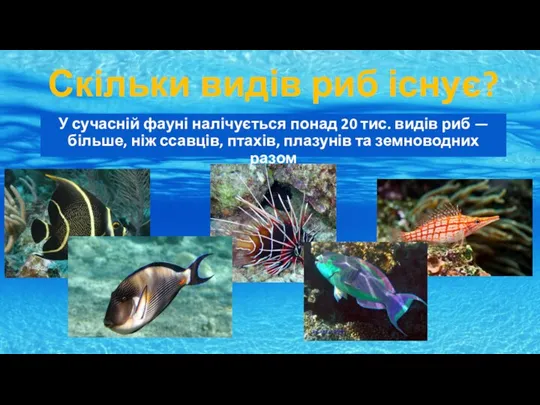 Скільки видів риб існує?

У сучасній фауні налічується понад 20 тис. видів риб — більше, ніж ссавців, птахів, плазунів та земноводних разом